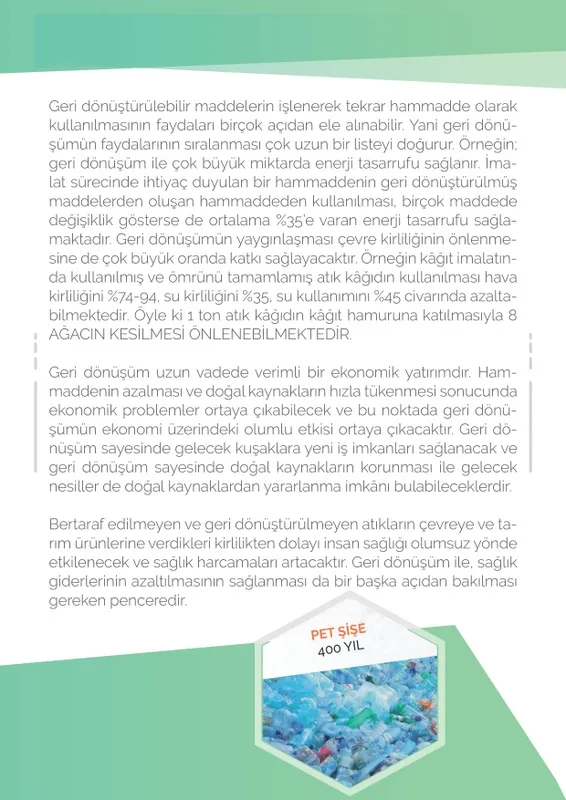 Geri dönüştürülebilir maddelerin işlenerek tekrar hammadde olarak kullanılmasının faydaları birçok açıdan ele alınabilir. Yani geri dönüşümün faydalarının sıralanması çok uzun bir listeyi doğurur. Örneğin; geri dönüşüm ile çok büyük miktarda enerji tasarrufu sağlanır. İmalat sürecinde ihtiyaç duyulan bir hammaddenin geri dönüştürülmüş maddelerden oluşan hammaddeden kullanılması, birçok maddede değişiklik gösterse de ortalama %35'e varan enerji tasarrufu sağlamaktadır. Geri dönüşümün yaygınlaşması çevre kirliliğinin önlenmesine de çok büyük oranda katkı sağlayacaktır. Örneğin kâğıt imalatında kullanılmış ve ömrünü tamamlamış atık kâğıdın kullanılması hava kirliliğini %74-94, su kirliliğini %35, su kullanımını %45 civarında azaltabilmektedir. Öyle ki 1 ton atık kâğıdın kâğıt hamuruna katılmasıyla 8 AĞACIN KESİLMESİ ÖNLENEBİLMEKTEDİR.

Geri dönüşüm uzun vadede verimli bir ekonomik yatırımdır. Hammaddenin azalması ve doğal kaynakların hızla tükenmesi sonucunda ekonomik problemler ortaya çıkabilecek ve bu noktada geri dönüşümün ekonomi üzerindeki olumlu etkisi ortaya çıkacaktır. Geri dönüşüm sayesinde gelecek kuşaklara yeni iş imkanları sağlanacak ve geri dönüşüm sayesinde doğal kaynakların korunması ile gelecek nesiller de doğal kaynaklardan yararlanma imkânı bulabileceklerdir.

Bertaraf edilmeyen ve geri dönüştürülmeyen atıkların çevreye ve tarım ürünlerine verdikleri kirlilikten dolayı insan sağlığı olumsuz yönde etkilenecek ve sağlık harcamaları artacaktır. Geri dönüşüm ile, sağlık giderlerinin azaltılmasının sağlanması da bir başka açıdan bakılması gereken penceredir.

PET ŞİŞE
400 YIL